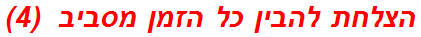 הצלחת להבין כל הזמן מסביב (4)